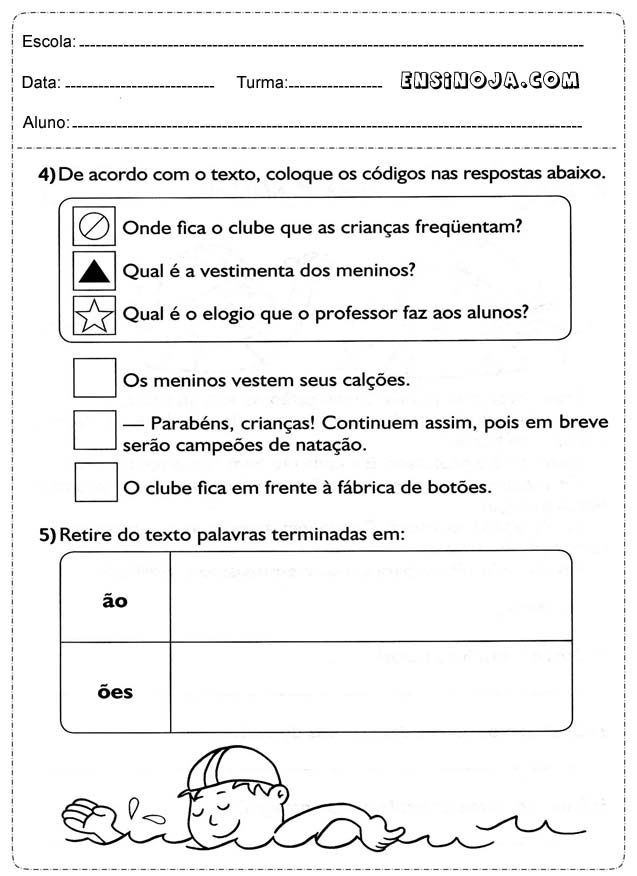 Escola: 

Data: Turma: ENSINOJA.COM

Aluno: 

4) De acordo com o texto, coloque os códigos nas respostas abaixo.

Onde fica o clube que as crianças freqüentam?

Qual é a vestimenta dos meninos?

Qual é o elogio que o professor faz aos alunos?

Os meninos vestem seus calções.

— Parabéns, crianças! Continuem assim, pois em breve serão campeões de natação.

O clube fica em frente à fábrica de botões.

5) Retire do texto palavras terminadas em:

| ão | |
|---|---|
| ões | |